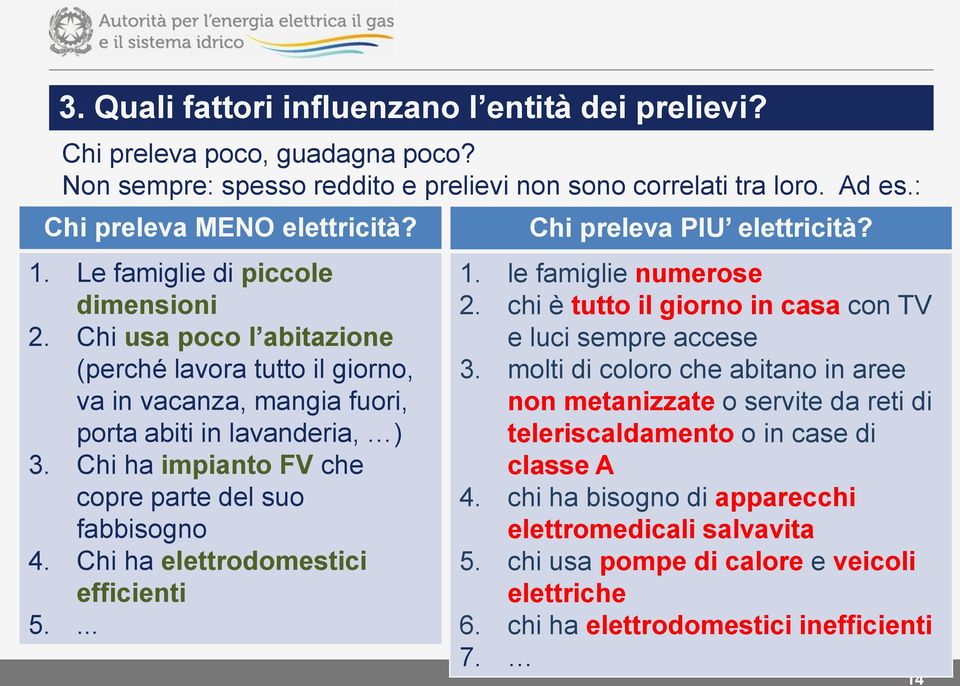 Autorità per l'energia elettrica il gas e il sistema idrico

3. Quali fattori influenzano l'entità dei prelievi?

Chi preleva poco, guadagna poco?
Non sempre: spesso reddito e prelievi non sono correlati tra loro. Ad es.:

Chi preleva MENO elettricità?

1. Le famiglie di piccole dimensioni
2. Chi usa poco l'abitazione (perché lavora tutto il giorno, va in vacanza, mangia fuori, porta abiti in lavanderia, …)
3. Chi ha impianto FV che copre parte del suo fabbisogno
4. Chi ha elettrodomestici efficienti
5. ...

Chi preleva PIU' elettricità?

1. le famiglie numerose
2. chi è tutto il giorno in casa con TV e luci sempre accese
3. molti di coloro che abitano in aree non metanizzate o servite da reti di teleriscaldamento o in case di classe A
4. chi ha bisogno di apparecchi elettromedicali salvavita
5. chi usa pompe di calore e veicoli elettriche
6. chi ha elettrodomestici inefficienti
7. …

14